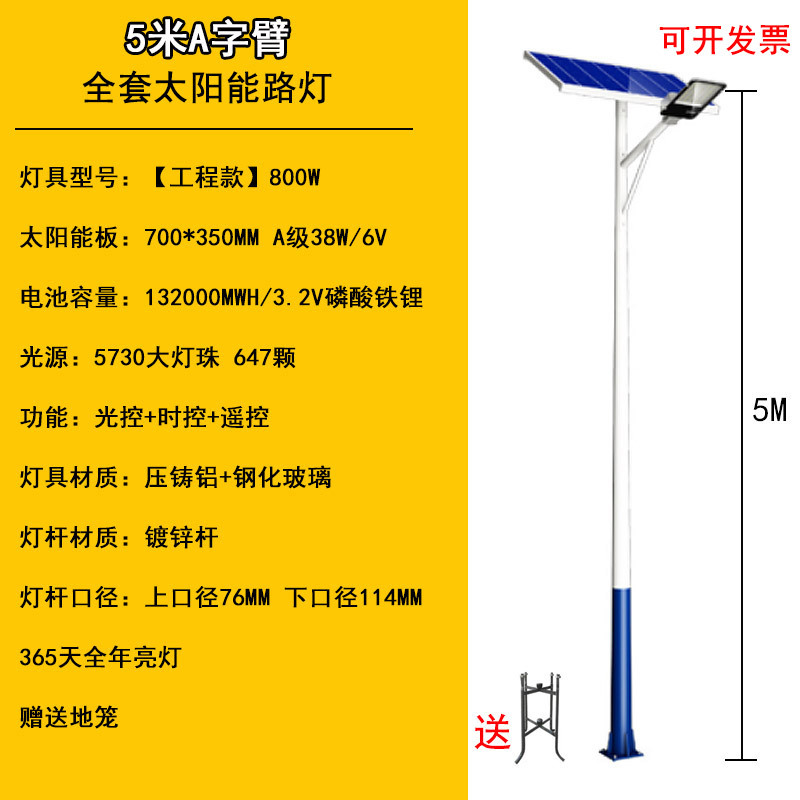 5米A字臂
全套太阳能路灯

灯具型号：【工程款】800W

太阳能板：700*350MM A级38W/6V

电池容量：132000MWH/3.2V磷酸铁锂

光源：5730大灯珠 647颗

功能：光控+时控+遥控

灯具材质：压铸铝+钢化玻璃

灯杆材质：镀锌杆

灯杆口径：上口径76MM 下口径114MM

365天全年亮灯

赠送地笼

可开发票

5M

送